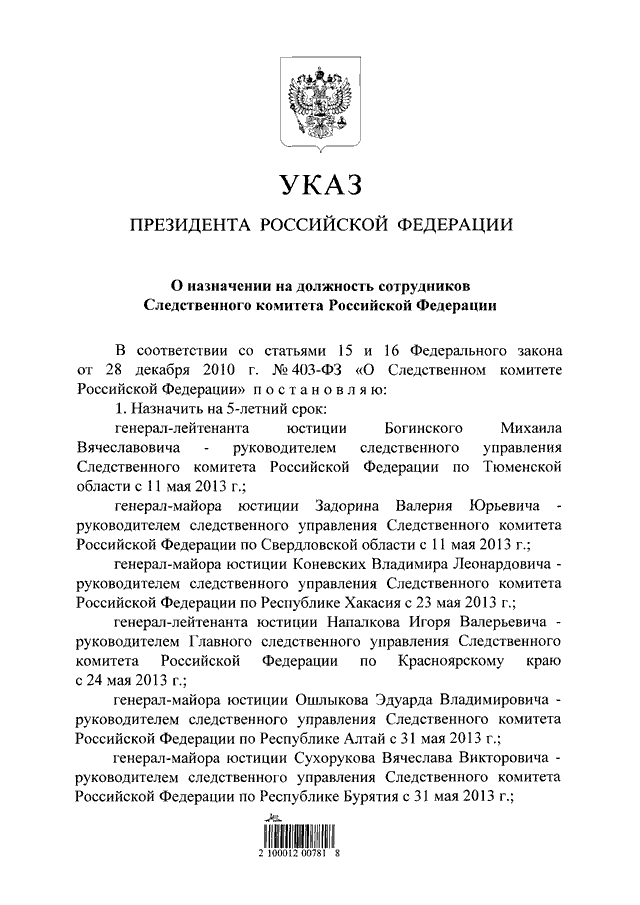 УКАЗ

ПРЕЗИДЕНТА РОССИЙСКОЙ ФЕДЕРАЦИИ

О назначении на должность сотрудников Следственного комитета Российской Федерации

В соответствии со статьями 15 и 16 Федерального закона от 28 декабря 2010 г. № 403-ФЗ «О Следственном комитете Российской Федерации» постановляю:

1. Назначить на 5-летний срок:

генерал-лейтенанта юстиции Богинского Михаила Вячеславовича - руководителем следственного управления Следственного комитета Российской Федерации по Тюменской области с 11 мая 2013 г.;

генерал-майора юстиции Задорина Валерия Юрьевича - руководителем следственного управления Следственного комитета Российской Федерации по Свердловской области с 11 мая 2013 г.;

генерал-майора юстиции Коневских Владимира Леонардовича - руководителем следственного управления Следственного комитета Российской Федерации по Республике Хакасия с 23 мая 2013 г.;

генерал-лейтенанта юстиции Напалкова Игоря Валерьевича - руководителем Главного следственного управления Следственного комитета Российской Федерации по Красноярскому краю с 24 мая 2013 г.;

генерал-майора юстиции Ошлыкова Эдуарда Владимировича - руководителем следственного управления Следственного комитета Российской Федерации по Республике Алтай с 31 мая 2013 г.;

генерал-майора юстиции Сухорукова Вячеслава Викторовича - руководителем следственного управления Следственного комитета Российской Федерации по Республике Бурятия с 31 мая 2013 г.;

2 100012 00781 8